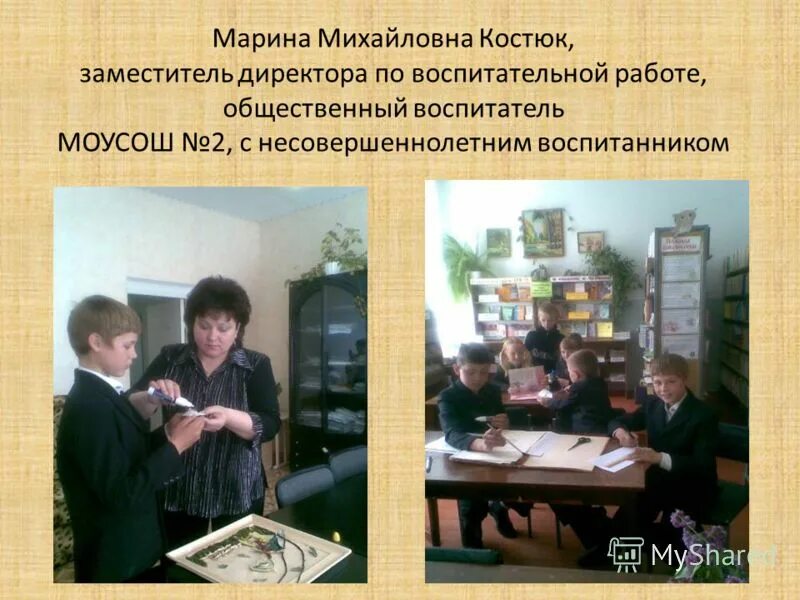 Марина Михайловна Костюк, заместитель директора по воспитательной работе, общественный воспитатель МОУСОШ №2, с несовершеннолетним воспитанником

MyShared